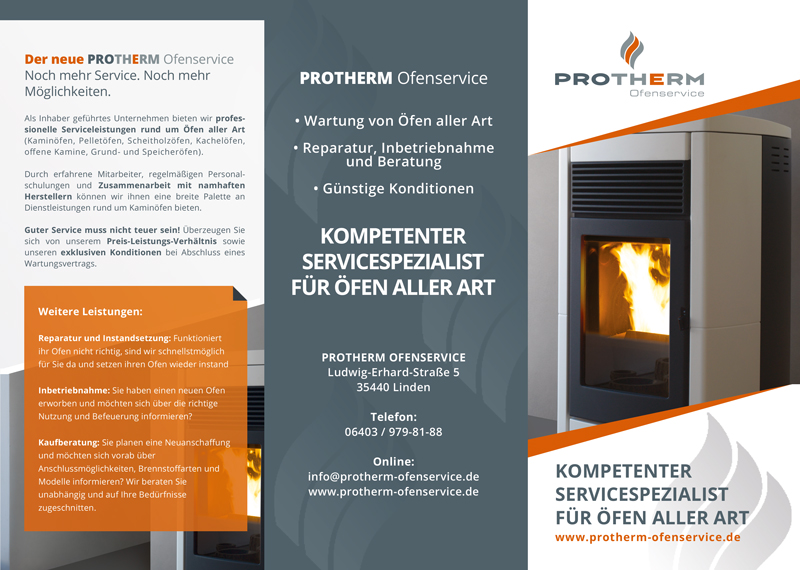 Der neue PROTHERM Ofenservice
Noch mehr Service. Noch mehr Möglichkeiten.

Als Inhaber geführtes Unternehmen bieten wir professionelle Serviceleistungen rund um Öfen aller Art (Kaminöfen, Pelletöfen, Scheitholzöfen, Kachelöfen, offene Kamine, Grund- und Speicheröfen).

Durch erfahrene Mitarbeiter, regelmäßigen Personalschulungen und Zusammenarbeit mit namhaften Herstellern können wir ihnen eine breite Palette an Dienstleistungen rund um Kaminöfen bieten.

Guter Service muss nicht teuer sein! Überzeugen Sie sich von unserem Preis-Leistungs-Verhältnis sowie unseren exklusiven Konditionen bei Abschluss eines Wartungsvertrags.

Weitere Leistungen:

Reparatur und Instandsetzung: Funktioniert ihr Ofen nicht richtig, sind wir schnellstmöglich für Sie da und setzen ihren Ofen wieder instand

Inbetriebnahme: Sie haben einen neuen Ofen erworben und möchten sich über die richtige Nutzung und Befeuerung informieren?

Kaufberatung: Sie planen eine Neuanschaffung und möchten sich vorab über Anschlussmöglichkeiten, Brennstoffarten und Modelle informieren? Wir beraten Sie unabhängig und auf Ihre Bedürfnisse zugeschnitten.

PROTHERM Ofenservice

• Wartung von Öfen aller Art
• Reparatur, Inbetriebnahme und Beratung
• Günstige Konditionen

KOMPETENTER SERVICESPEZIALIST FÜR ÖFEN ALLER ART

PROTHERM OFENSERVICE
Ludwig-Erhard-Straße 5
35440 Linden

Telefon:
06403 / 979-81-88

Online:
info@protherm-ofenservice.de
www.protherm-ofenservice.de

PROTHERM
Ofenservice

KOMPETENTER SERVICESPEZIALIST FÜR ÖFEN ALLER ART
www.protherm-ofenservice.de